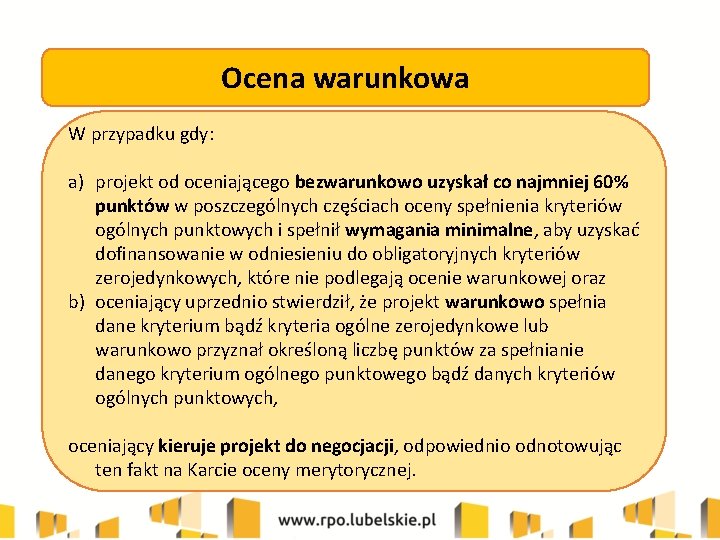 Ocena warunkowa

W przypadku gdy:

a) projekt od oceniającego bezwarunkowo uzyskał co najmniej 60% punktów w poszczególnych częściach oceny spełnienia kryteriów ogólnych punktowych i spełnił wymagania minimalne, aby uzyskać dofinansowanie w odniesieniu do obligatoryjnych kryteriów zerojedynkowych, które nie podlegają ocenie warunkowej oraz
b) oceniający uprzednio stwierdził, że projekt warunkowo spełnia dane kryterium bądź kryteria ogólne zerojedynkowe lub warunkowo przyznał określoną liczbę punktów za spełnianie danego kryterium ogólnego punktowego bądź danych kryteriów ogólnych punktowych,

oceniający kieruje projekt do negocjacji, odpowiednio odnotowując ten fakt na Karcie oceny merytorycznej.

www.rpo.lubelskie.pl